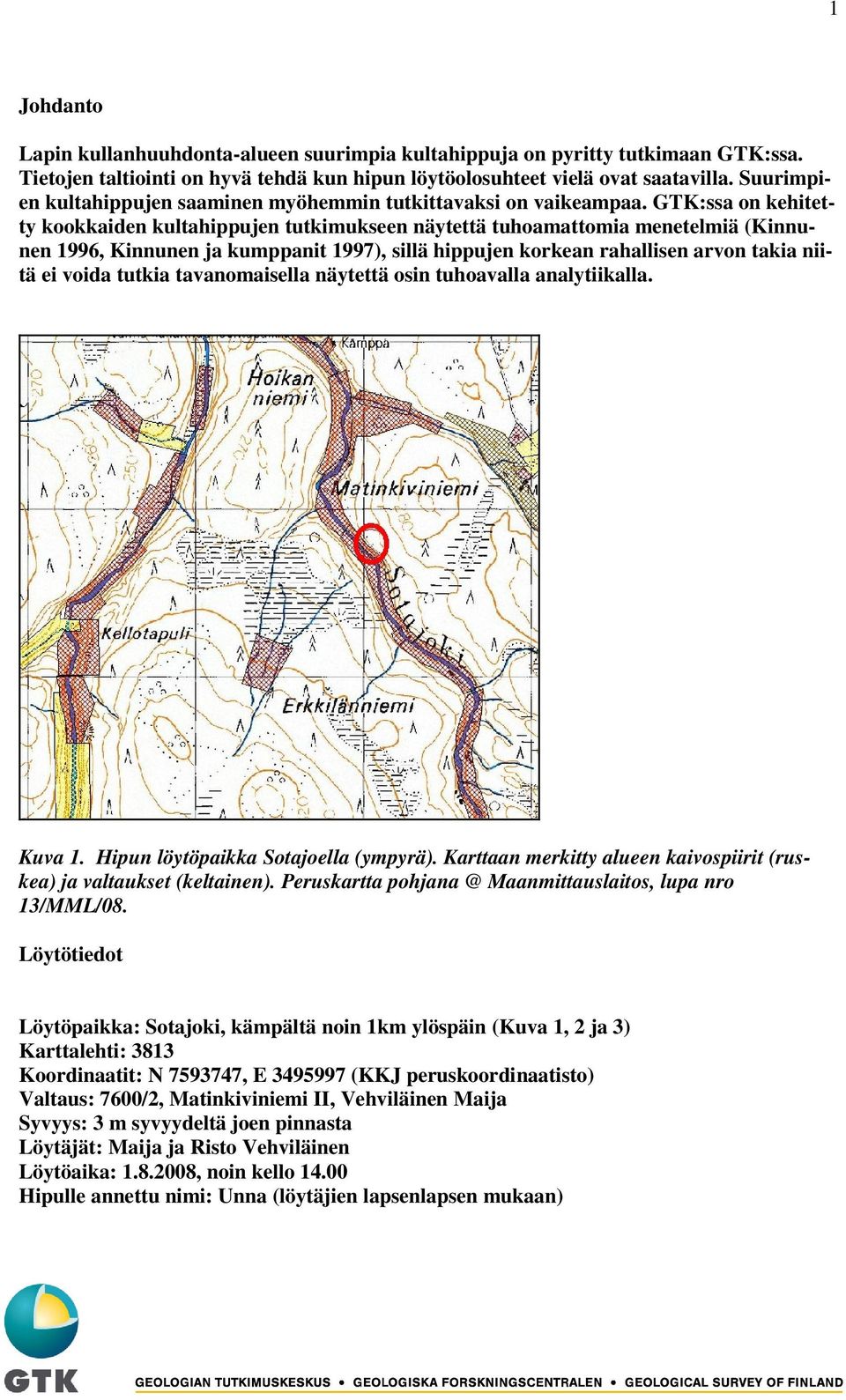 1

Johdanto

Lapin kullanhuuhdonta-alueen suurimpia kultahippuja on pyritty tutkimaan GTK:ssa. Tietojen taltiointi on hyvä tehdä kun hipun löytöolosuhteet vielä ovat saatavilla. Suurimpien kultahippujen saaminen myöhemmin tutkittavaksi on vaikeampaa. GTK:ssa on kehitetty kookkaiden kultahippujen tutkimukseen näytettä tuhoamattomia menetelmiä (Kinnunen 1996, Kinnunen ja kumppanit 1997), sillä hippujen korkean rahallisen arvon takia niitä ei voida tutkia tavanomaisella näytettä osin tuhoavalla analytiikalla.

Kämppä
Hoikan niemi
Matinkiviniemi
Sotajoki
Kellotapuli
Erkkilänniemi

Kuva 1. Hipun löytöpaikka Sotajoella (ympyrä). Karttaan merkitty alueen kaivospiirit (ruskea) ja valtaukset (keltainen). Peruskartta pohjana @ Maanmittauslaitos, lupa nro 13/MML/08.

Löytötiedot

Löytöpaikka: Sotajoki, kämpältä noin 1km ylöspäin (Kuva 1, 2 ja 3)
Karttalehti: 3813
Koordinaatit: N 7593747, E 3495997 (KKJ peruskoordinaatisto)
Valtaus: 7600/2, Matinkiviniemi II, Vehviläinen Maija
Syvyys: 3 m syvyydeltä joen pinnasta
Löytäjät: Maija ja Risto Vehviläinen
Löytöaika: 1.8.2008, noin kello 14.00
Hipulle annettu nimi: Unna (löytäjien lapsenlapsen mukaan)

GTK
GEOLOGIAN TUTKIMUSKESKUS • GEOLOGISKA FORSKNINGSCENTRALEN • GEOLOGICAL SURVEY OF FINLAND